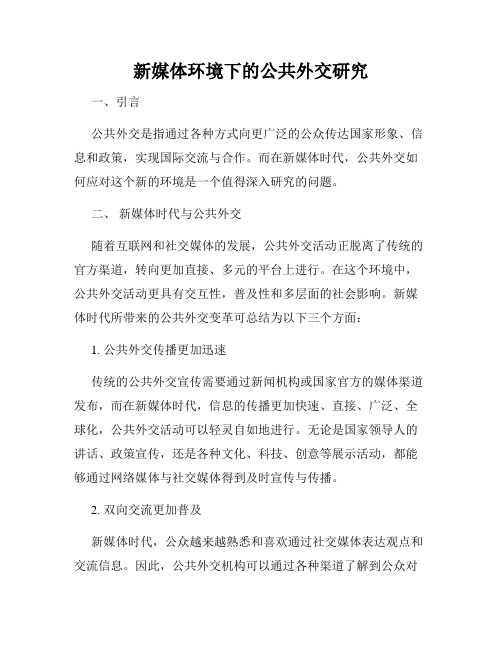 新媒体环境下的公共外交研究

一、引言

公共外交是指通过各种方式向更广泛的公众传达国家形象、信息和政策，实现国际交流与合作。而在新媒体时代，公共外交如何应对这个新的环境是一个值得深入研究的问题。

二、 新媒体时代与公共外交

随着互联网和社交媒体的发展，公共外交活动正脱离了传统的官方渠道，转向更加直接、多元的平台上进行。在这个环境中，公共外交活动更具有交互性，普及性和多层面的社会影响。新媒体时代所带来的公共外交变革可总结为以下三个方面：

1. 公共外交传播更加迅速

传统的公共外交宣传需要通过新闻机构或国家官方的媒体渠道发布，而在新媒体时代，信息的传播更加快速、直接、广泛、全球化，公共外交活动可以轻灵自如地进行。无论是国家领导人的讲话、政策宣传，还是各种文化、科技、创意等展示活动，都能够通过网络媒体与社交媒体得到及时宣传与传播。

2. 双向交流更加普及

新媒体时代，公众越来越熟悉和喜欢通过社交媒体表达观点和交流信息。因此，公共外交机构可以通过各种渠道了解到公众对